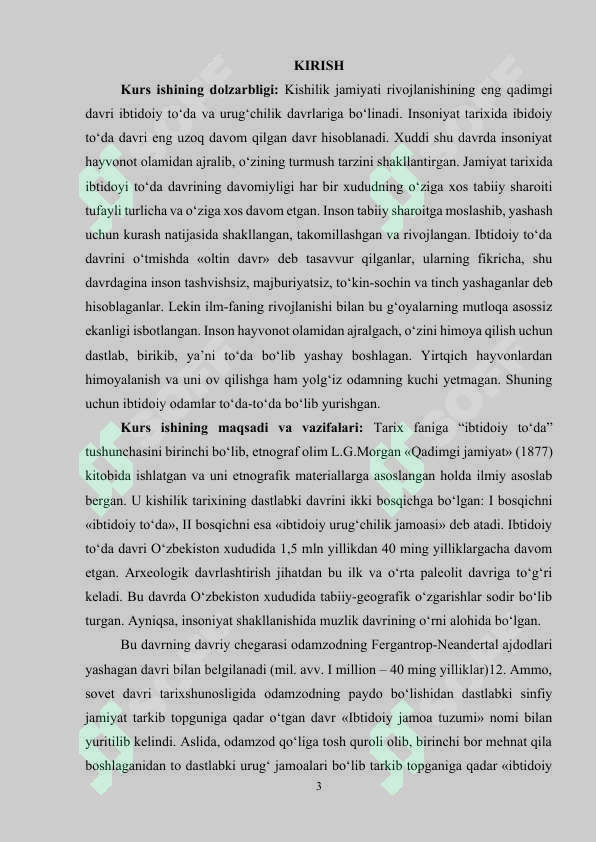 KIRISH

Kurs ishining dolzarbligi: Kishilik jamiyati rivojlanishining eng qadimgi davri ibtidoiy to'da va urug'chilik davrlariga bo'linadi. Insoniyat tarixida ibidoiy to'da davri eng uzoq davom qilgan davr hisoblanadi. Xuddi shu davrda insoniyat hayvonot olamidan ajralib, o'zining turmush tarzini shakllantirgan. Jamiyat tarixida ibtidoyi to'da davrining davomiyligi har bir xududning o'ziga xos tabiiy sharoiti tufayli turlicha va o'ziga xos davom etgan. Inson tabiiy sharoitga moslashib, yashash uchun kurash natijasida shakllangan, takomillashgan va rivojlangan. Ibtidoiy to'da davrini o'tmishda «oltin davr» deb tasavvur qilganlar, ularning fikricha, shu davrdagina inson tashvishsiz, majburiyatsiz, to'kin-sochin va tinch yashaganlar deb hisoblaganlar. Lekin ilm-faning rivojlanishi bilan bu g'oyalarning mutloqa asossiz ekanligi isbotlangan. Inson hayvonot olamidan ajralgach, o'zini himoya qilish uchun dastlab, birikib, ya'ni to'da bo'lib yashay boshlagan. Yirtqich hayvonlardan himoyalanish va uni ov qilishga ham yolg'iz odamning kuchi yetmagan. Shuning uchun ibtidoiy odamlar to'da-to'da bo'lib yurishgan.

Kurs ishining maqsadi va vazifalari: Tarix faniga "ibtidoiy to'da" tushunchasini birinchi bo'lib, etnograf olim L.G.Morgan «Qadimgi jamiyat» (1877) kitobida ishlatgan va uni etnografik materiallarga asoslangan holda ilmiy asoslab bergan. U kishilik tarixining dastlabki davrini ikki bosqichga bo'lgan: I bosqichni «ibtidoiy to'da», II bosqichni esa «ibtidoiy urug'chilik jamoasi» deb atadi. Ibtidoiy to'da davri O'zbekiston xududida 1,5 mln yillikdan 40 ming yilliklargacha davom etgan. Arxeologik davrlashtirish jihatdan bu ilk va o'rta paleolit davriga to'g'ri keladi. Bu davrda O'zbekiston xududida tabiiy-geografik o'zgarishlar sodir bo'lib turgan. Ayniqsa, insoniyat shakllanishida muzlik davrining o'rni alohida bo'lgan.

Bu davrning davriy chegarasi odamzodning Fergantrop-Neandertal ajdodlari yashagan davri bilan belgilanadi (mil. avv. I million – 40 ming yilliklar)12. Ammo, sovet davri tarixshunosligida odamzodning paydo bo'lishidan dastlabki sinfiy jamiyat tarkib topguniga qadar o'tgan davr «Ibtidoiy jamoa tuzumi» nomi bilan yuritilib kelindi. Aslida, odamzod qo'liga tosh quroli olib, birinchi bor mehnat qila boshlaganidan to dastlabki urug' jamoalari bo'lib tarkib topganiga qadar «ibtidoiy

3